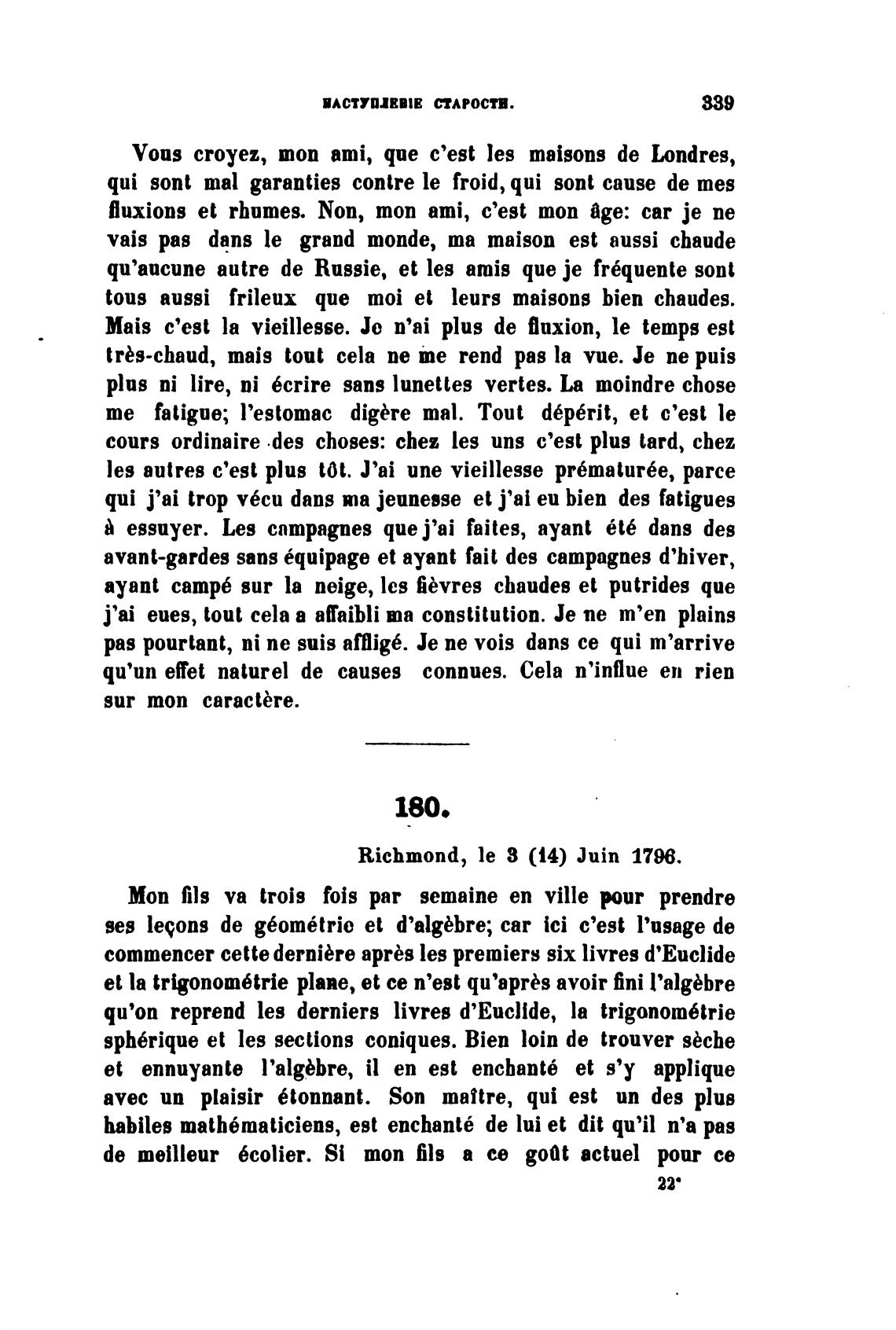 НАСТУПЛЕНІЕ СТАРОСТИ. 339

Vous croyez, mon ami, que c'est les maisons de Londres, qui sont mal garanties contre le froid, qui sont cause de mes fluxions et rhumes. Non, mon ami, c'est mon âge: car je ne vais pas dans le grand monde, ma maison est aussi chaude qu'aucune autre de Russie, et les amis que je fréquente sont tous aussi frileux que moi et leurs maisons bien chaudes. Mais c'est la vieillesse. Je n'ai plus de fluxion, le temps est très-chaud, mais tout cela ne me rend pas la vue. Je ne puis plus ni lire, ni écrire sans lunettes vertes. La moindre chose me fatigue; l'estomac digère mal. Tout dépérit, et c'est le cours ordinaire des choses: chez les uns c'est plus tard, chez les autres c'est plus tôt. J'ai une vieillesse prématurée, parce qui j'ai trop vécu dans ma jeunesse et j'ai eu bien des fatigues à essuyer. Les campagnes que j'ai faites, ayant été dans des avant-gardes sans équipage et ayant fait des campagnes d'hiver, ayant campé sur la neige, les fièvres chaudes et putrides que j'ai eues, tout cela a affaibli ma constitution. Je ne m'en plains pas pourtant, ni ne suis affligé. Je ne vois dans ce qui m'arrive qu'un effet naturel de causes connues. Cela n'influe en rien sur mon caractère.

180.

Richmond, le 3 (14) Juin 1796.

Mon fils va trois fois par semaine en ville pour prendre ses leçons de géométrie et d'algèbre; car ici c'est l'usage de commencer cette dernière après les premiers six livres d'Euclide et la trigonométrie plane, et ce n'est qu'après avoir fini l'algèbre qu'on reprend les derniers livres d'Euclide, la trigonométrie sphérique et les sections coniques. Bien loin de trouver sèche et ennuyante l'algèbre, il en est enchanté et s'y applique avec un plaisir étonnant. Son maître, qui est un des plus habiles mathématiciens, est enchanté de lui et dit qu'il n'a pas de meilleur écolier. Si mon fils a ce goût actuel pour ce

22*